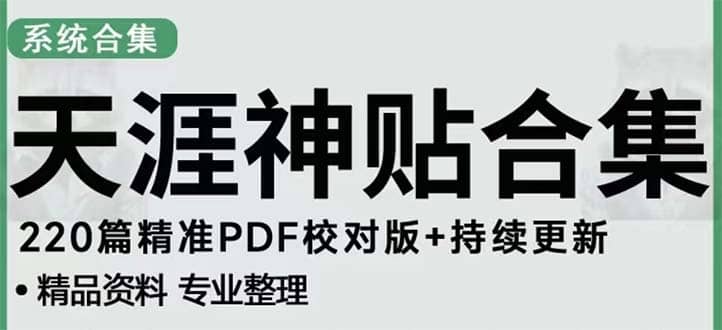 系统合集

天涯神贴合集

220篇精准PDF校对版+持续更新

• 精品资料 专业整理